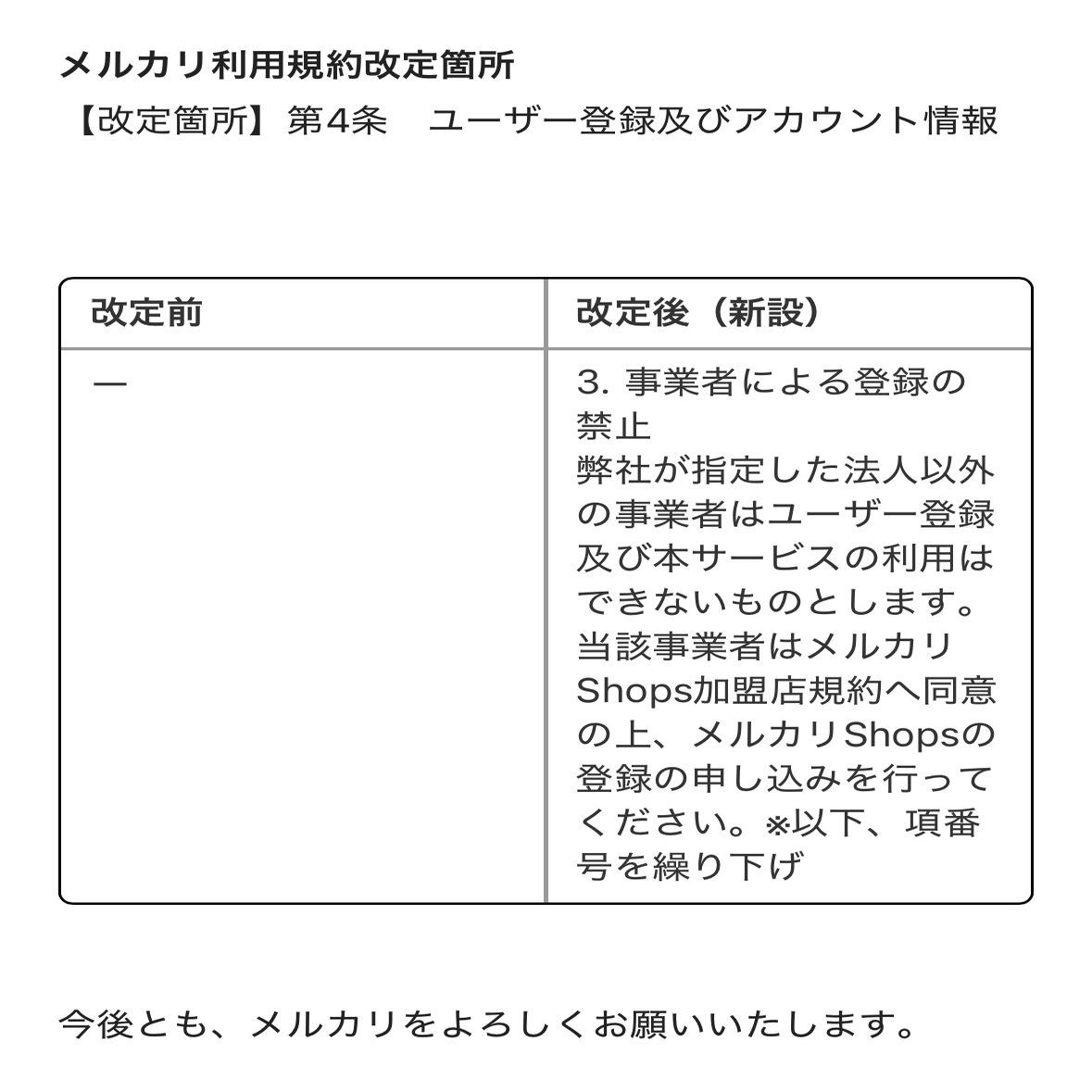 メルカリ利用規約改定箇所
【改定箇所】第4条　ユーザー登録及びアカウント情報

| 改定前 | 改定後（新設） |
|---|---|
| ー | 3. 事業者による登録の禁止 弊社が指定した法人以外の事業者はユーザー登録及び本サービスの利用はできないものとします。当該事業者はメルカリShops加盟店規約へ同意の上、メルカリShopsの登録の申し込みを行ってください。※以下、項番号を繰り下げ |

今後とも、メルカリをよろしくお願いいたします。